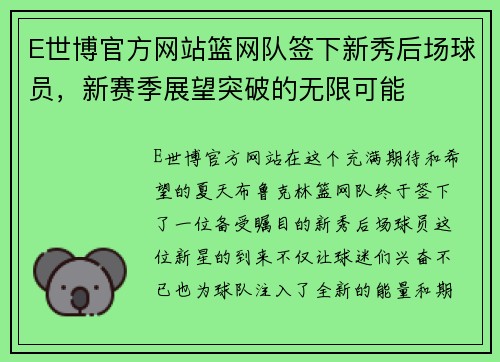 E世博官方网站篮网队签下新秀后场球员，新赛季展望突破的无限可能

E世博官方网站在这个充满期待和希望的夏天布鲁克林篮网队终于签下了一位备受瞩目的新秀后场球员这位新星的到来不仅让球迷们兴奋不已也为球队注入了全新的能量和期